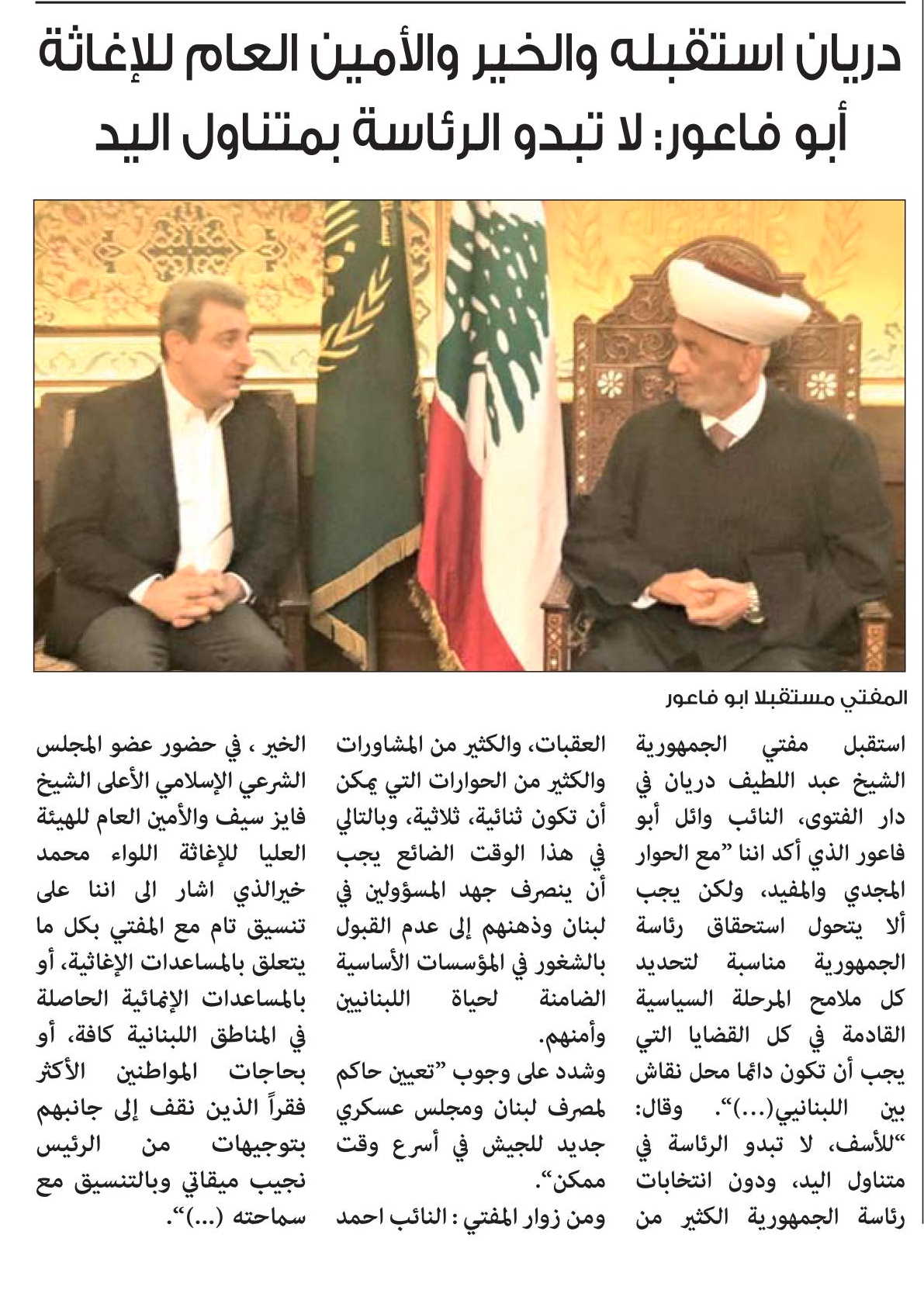 دريان استقبله والخير والأمين العام للإغاثة
أبو فاعور: لا تبدو الرئاسة بمتناول اليد

المفتي مستقبلا ابو فاعور

استقبل مفتي الجمهورية الشيخ عبد اللطيف دريان في دار الفتوى، النائب وائل أبو فاعور الذي أكد اننا "مع الحوار المجدي والمفيد، ولكن يجب ألا يتحول استحقاق رئاسة الجمهورية مناسبة لتحديد كل ملامح المرحلة السياسية القادمة في كل القضايا التي يجب أن تكون دائما محل نقاش بين اللبنانيي(...)". وقال: "للأسف، لا تبدو الرئاسة في متناول اليد، ودون انتخابات رئاسة الجمهورية الكثير من العقبات، والكثير من المشاورات والكثير من الحوارات التي يمكن أن تكون ثنائية، ثلاثية، وبالتالي في هذا الوقت الضائع يجب أن ينصرف جهد المسؤولين في لبنان وذهنهم إلى عدم القبول بالشغور في المؤسسات الأساسية الضامنة لحياة اللبنانيين وأمنهم.

وشدد على وجوب "تعيين حاكم لمصرف لبنان ومجلس عسكري جديد للجيش في أسرع وقت ممكن".

ومن زوار المفتي : النائب احمد الخير ، في حضور عضو المجلس الشرعي الإسلامي الأعلى الشيخ فايز سيف والأمين العام للهيئة العليا للإغاثة اللواء محمد خيرالذي اشار الى اننا على تنسيق تام مع المفتي بكل ما يتعلق بالمساعدات الإغاثية، أو بالمساعدات الإنمائية الحاصلة في المناطق اللبنانية كافة، أو بحاجات المواطنين الأكثر فقراً الذين نقف إلى جانبهم بتوجيهات من الرئيس نجيب ميقاتي وبالتنسيق مع سماحته (...)".